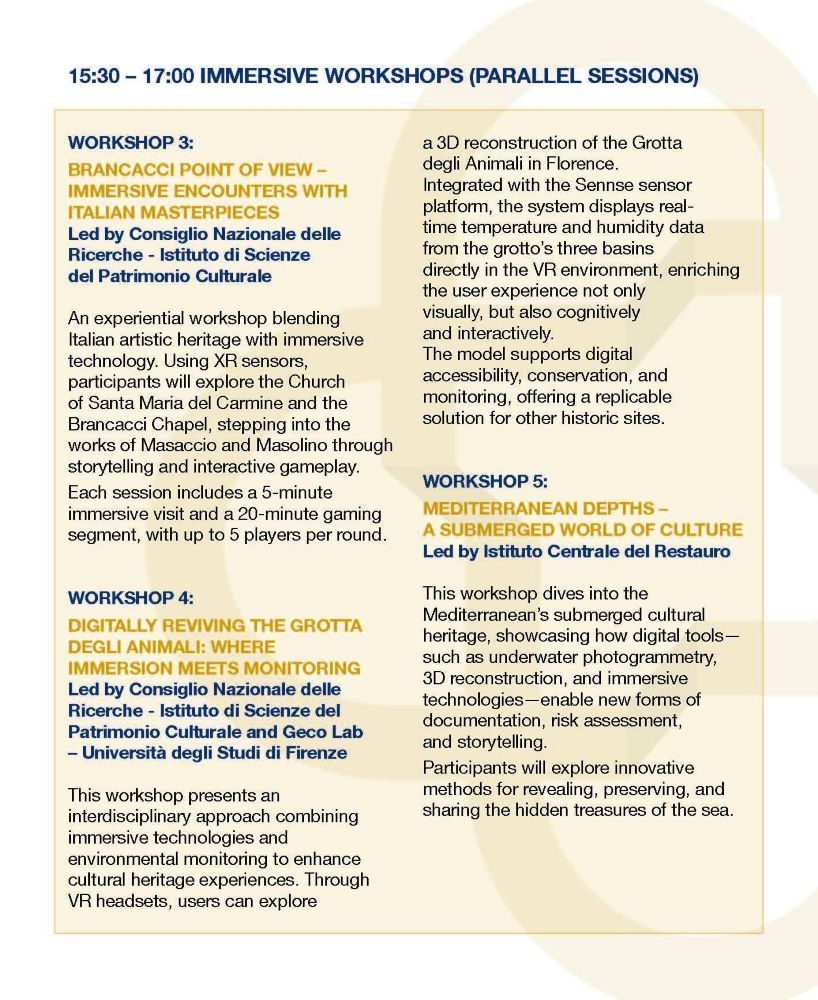 15:30 – 17:00 IMMERSIVE WORKSHOPS (PARALLEL SESSIONS)

WORKSHOP 3:
BRANCACCI POINT OF VIEW – IMMERSIVE ENCOUNTERS WITH ITALIAN MASTERPIECES
Led by Consiglio Nazionale delle Ricerche - Istituto di Scienze del Patrimonio Culturale

An experiential workshop blending Italian artistic heritage with immersive technology. Using XR sensors, participants will explore the Church of Santa Maria del Carmine and the Brancacci Chapel, stepping into the works of Masaccio and Masolino through storytelling and interactive gameplay.

Each session includes a 5-minute immersive visit and a 20-minute gaming segment, with up to 5 players per round.

WORKSHOP 4:
DIGITALLY REVIVING THE GROTTA DEGLI ANIMALI: WHERE IMMERSION MEETS MONITORING
Led by Consiglio Nazionale delle Ricerche - Istituto di Scienze del Patrimonio Culturale and Geco Lab – Università degli Studi di Firenze

This workshop presents an interdisciplinary approach combining immersive technologies and environmental monitoring to enhance cultural heritage experiences. Through VR headsets, users can explore a 3D reconstruction of the Grotta degli Animali in Florence.
Integrated with the Sennse sensor platform, the system displays real-time temperature and humidity data from the grotto's three basins directly in the VR environment, enriching the user experience not only visually, but also cognitively and interactively.
The model supports digital accessibility, conservation, and monitoring, offering a replicable solution for other historic sites.

WORKSHOP 5:
MEDITERRANEAN DEPTHS – A SUBMERGED WORLD OF CULTURE
Led by Istituto Centrale del Restauro

This workshop dives into the Mediterranean's submerged cultural heritage, showcasing how digital tools—such as underwater photogrammetry, 3D reconstruction, and immersive technologies—enable new forms of documentation, risk assessment, and storytelling.

Participants will explore innovative methods for revealing, preserving, and sharing the hidden treasures of the sea.